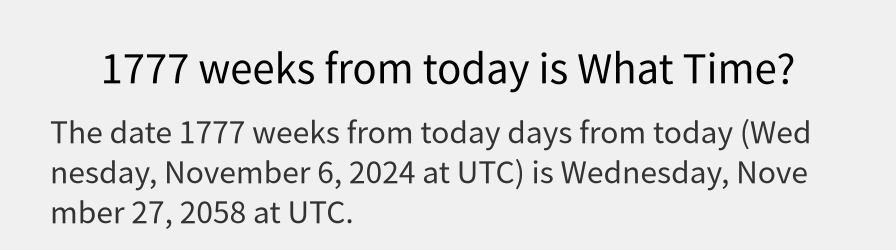 1777 weeks from today is What Time?

The date 1777 weeks from today days from today (Wednesday, November 6, 2024 at UTC) is Wednesday, November 27, 2058 at UTC.